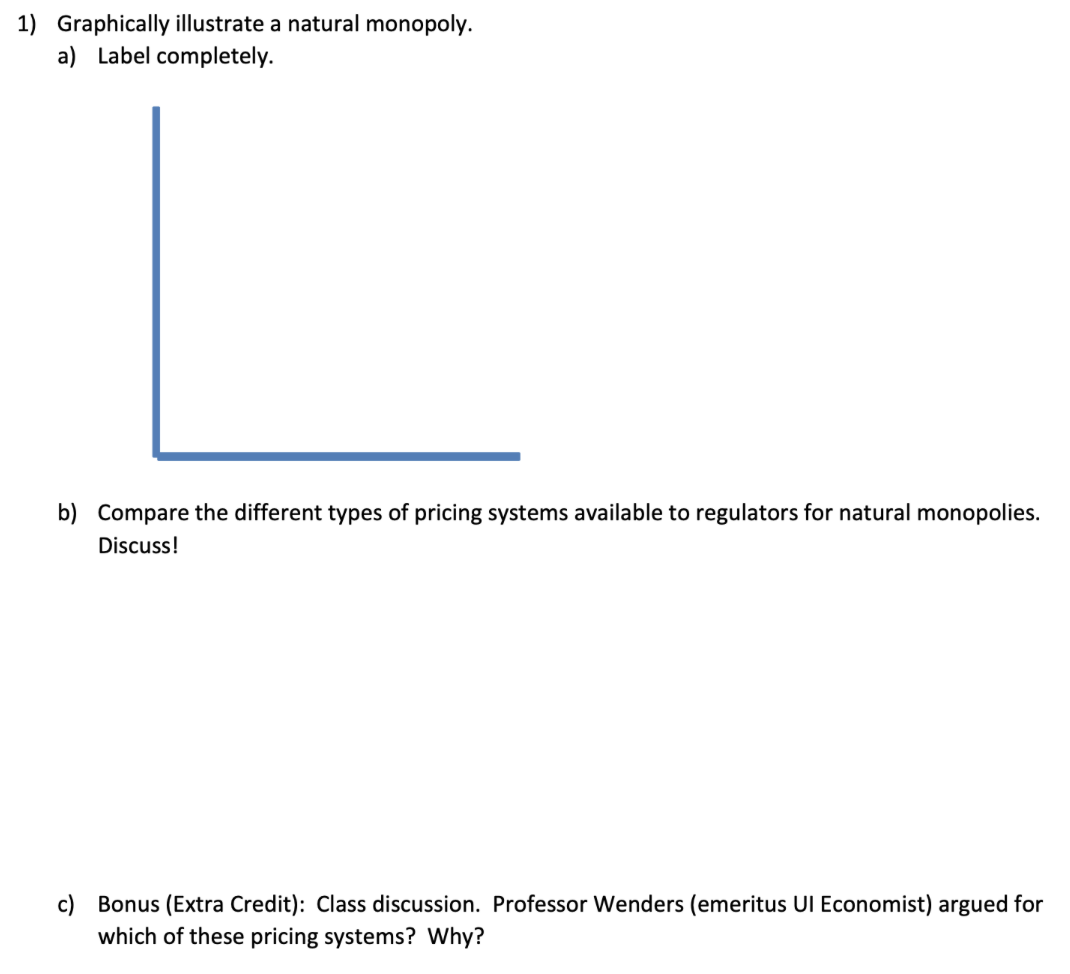 1) Graphically illustrate a natural monopoly.

a) Label completely.

b) Compare the different types of pricing systems available to regulators for natural monopolies. Discuss!

c) Bonus (Extra Credit): Class discussion. Professor Wenders (emeritus UI Economist) argued for which of these pricing systems? Why?